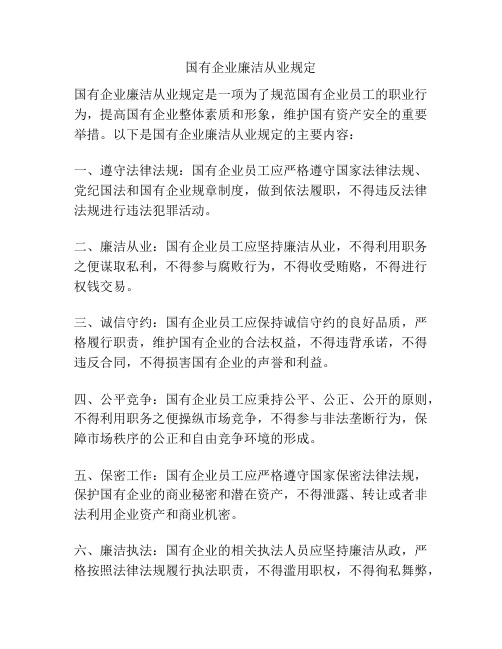 国有企业廉洁从业规定

国有企业廉洁从业规定是一项为了规范国有企业员工的职业行为，提高国有企业整体素质和形象，维护国有资产安全的重要举措。以下是国有企业廉洁从业规定的主要内容：

一、遵守法律法规：国有企业员工应严格遵守国家法律法规、党纪国法和国有企业规章制度，做到依法履职，不得违反法律法规进行违法犯罪活动。

二、廉洁从业：国有企业员工应坚持廉洁从业，不得利用职务之便谋取私利，不得参与腐败行为，不得收受贿赂，不得进行权钱交易。

三、诚信守约：国有企业员工应保持诚信守约的良好品质，严格履行职责，维护国有企业的合法权益，不得违背承诺，不得违反合同，不得损害国有企业的声誉和利益。

四、公平竞争：国有企业员工应秉持公平、公正、公开的原则，不得利用职务之便操纵市场竞争，不得参与非法垄断行为，保障市场秩序的公正和自由竞争环境的形成。

五、保密工作：国有企业员工应严格遵守国家保密法律法规，保护国有企业的商业秘密和潜在资产，不得泄露、转让或者非法利用企业资产和商业机密。

六、廉洁执法：国有企业的相关执法人员应坚持廉洁从政，严格按照法律法规履行执法职责，不得滥用职权，不得徇私舞弊，